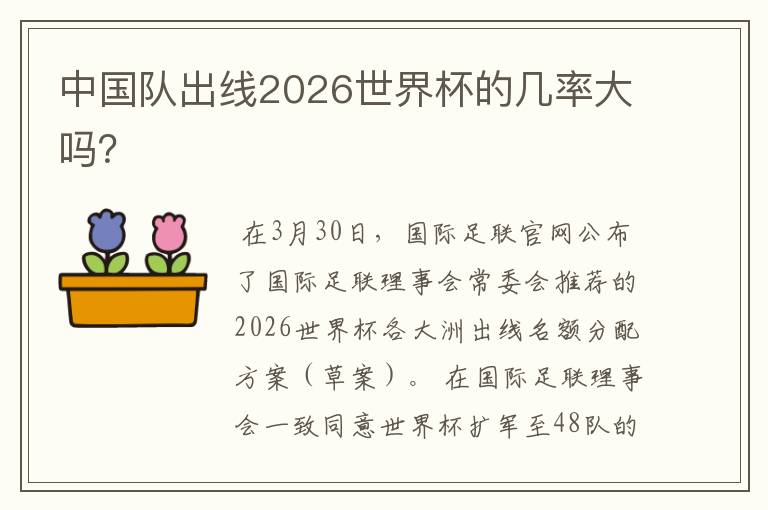 中国队出线2026世界杯的几率大吗?

在3月30日，国际足联官网公布了国际足联理事会常委会推荐的2026世界杯各大洲出线名额分配方案（草案）。在国际足联理事会一致同意世界杯扩军至48队的